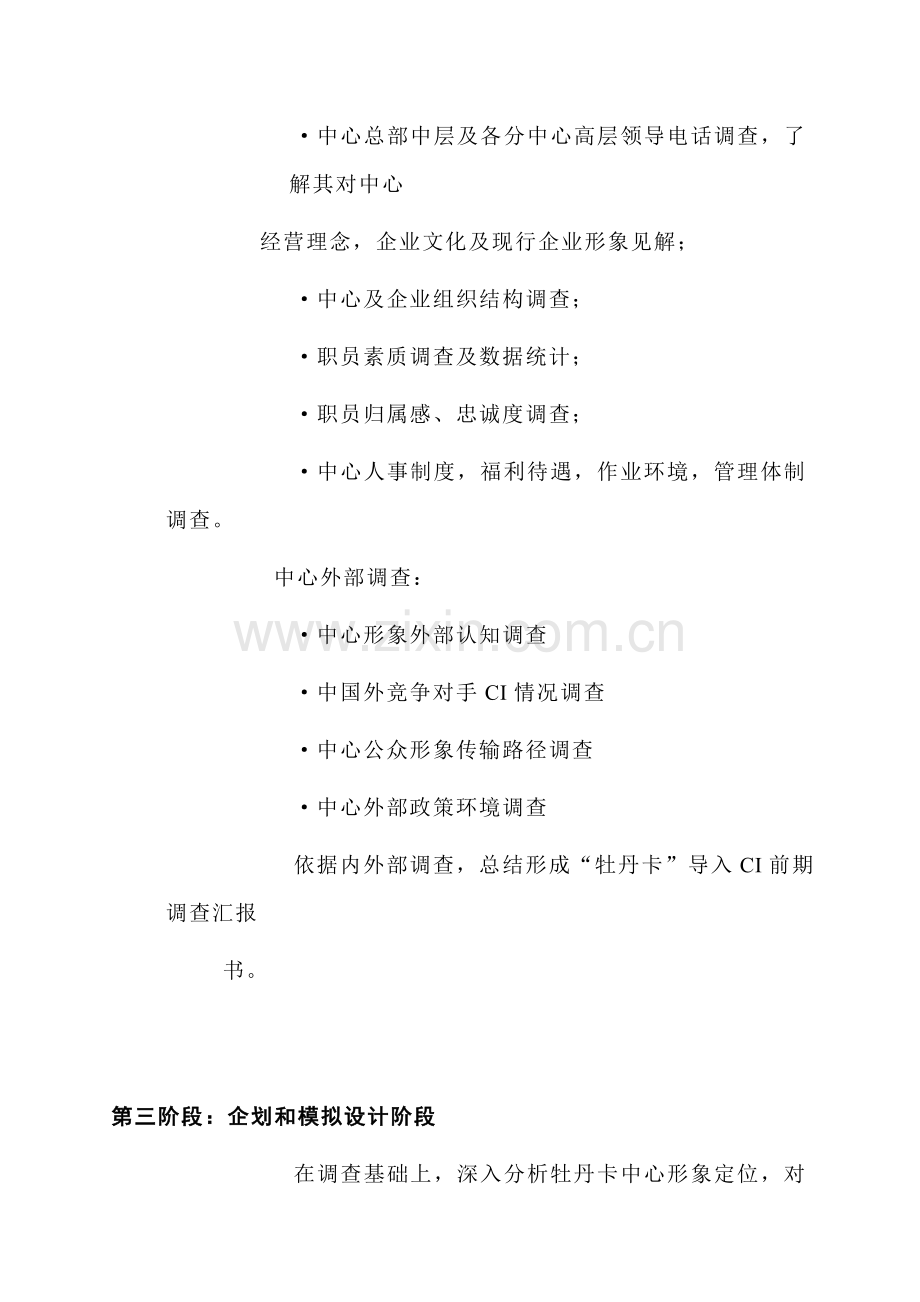 • 中心总部中层及各分中心高层领导电话调查，了解其对中心

经营理念，企业文化及现行企业形象见解；

• 中心及企业组织结构调查；

• 职员素质调查及数据统计；

• 职员归属感、忠诚度调查；

• 中心人事制度，福利待遇，作业环境，管理体制调查。

中心外部调查：

• 中心形象外部认知调查

• 中国外竞争对手CI情况调查

• 中心公众形象传输路径调查

• 中心外部政策环境调查

依据内外部调查，总结形成“牡丹卡”导入CI前期调查汇报

书。

第三阶段：企划和模拟设计阶段

在调查基础上，深入分析牡丹卡中心形象定位，对

www.zixin.com.cn